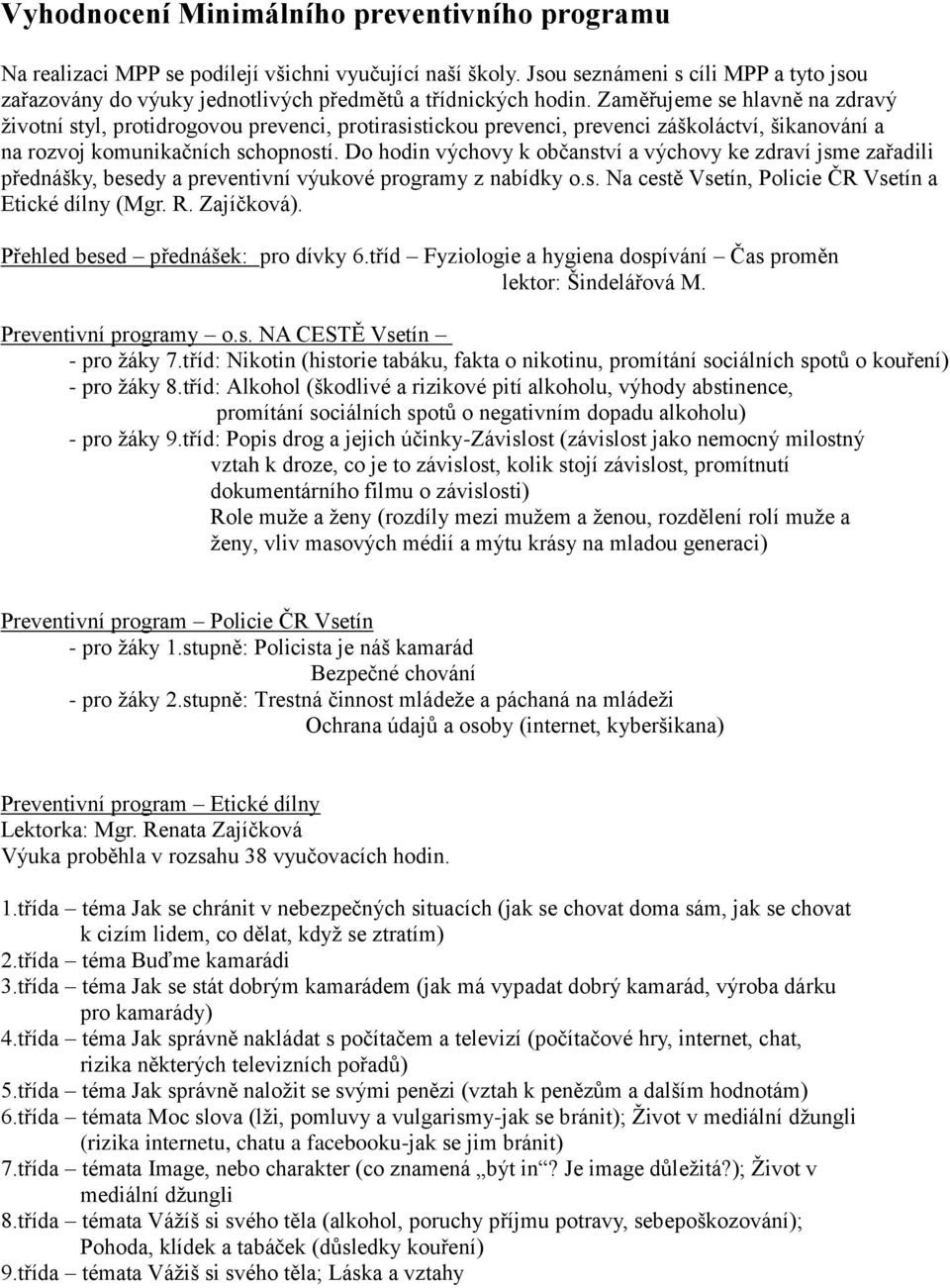 Vyhodnocení Minimálního preventivního programu

Na realizaci MPP se podílejí všichni vyučující naší školy. Jsou seznámeni s cíli MPP a tyto jsou zařazovány do výuky jednotlivých předmětů a třídnických hodin. Zaměřujeme se hlavně na zdravý životní styl, protidrogovou prevenci, protirasistickou prevenci, prevenci záškoláctví, šikanování a na rozvoj komunikačních schopností. Do hodin výchovy k občanství a výchovy ke zdraví jsme zařadili přednášky, besedy a preventivní výukové programy z nabídky o.s. Na cestě Vsetín, Policie ČR Vsetín a Etické dílny (Mgr. R. Zajíčková).

Přehled besed – přednášek: pro dívky 6.tříd – Fyziologie a hygiena dospívání – Čas proměn
lektor: Šindelářová M.

Preventivní programy – o.s. NA CESTĚ Vsetín –
- pro žáky 7.tříd: Nikotin (historie tabáku, fakta o nikotinu, promítání sociálních spotů o kouření)
- pro žáky 8.tříd: Alkohol (škodlivé a rizikové pití alkoholu, výhody abstinence, promítání sociálních spotů o negativním dopadu alkoholu)
- pro žáky 9.tříd: Popis drog a jejich účinky-Závislost (závislost jako nemocný milostný vztah k droze, co je to závislost, kolik stojí závislost, promítnutí dokumentárního filmu o závislosti)
Role muže a ženy (rozdíly mezi mužem a ženou, rozdělení rolí muže a ženy, vliv masových médií a mýtu krásy na mladou generaci)

Preventivní program – Policie ČR Vsetín
- pro žáky 1.stupně: Policista je náš kamarád
Bezpečné chování
- pro žáky 2.stupně: Trestná činnost mládeže a páchaná na mládeži
Ochrana údajů a osoby (internet, kyberšikana)

Preventivní program – Etické dílny
Lektorka: Mgr. Renata Zajíčková
Výuka proběhla v rozsahu 38 vyučovacích hodin.

1.třída – téma Jak se chránit v nebezpečných situacích (jak se chovat doma sám, jak se chovat k cizím lidem, co dělat, když se ztratím)
2.třída – téma Buďme kamarádi
3.třída – téma Jak se stát dobrým kamarádem (jak má vypadat dobrý kamarád, výroba dárku pro kamarády)
4.třída – téma Jak správně nakládat s počítačem a televizí (počítačové hry, internet, chat, rizika některých televizních pořadů)
5.třída – téma Jak správně naložit se svými penězi (vztah k penězům a dalším hodnotám)
6.třída – témata Moc slova (lži, pomluvy a vulgarismy-jak se bránit); Život v mediální džungli (rizika internetu, chatu a facebooku-jak se jim bránit)
7.třída – témata Image, nebo charakter (co znamená „být in“? Je image důležitá?); Život v mediální džungli
8.třída – témata Vážíš si svého těla (alkohol, poruchy příjmu potravy, sebepoškozování); Pohoda, klídek a tabáček (důsledky kouření)
9.třída – témata Vážiš si svého těla; Láska a vztahy